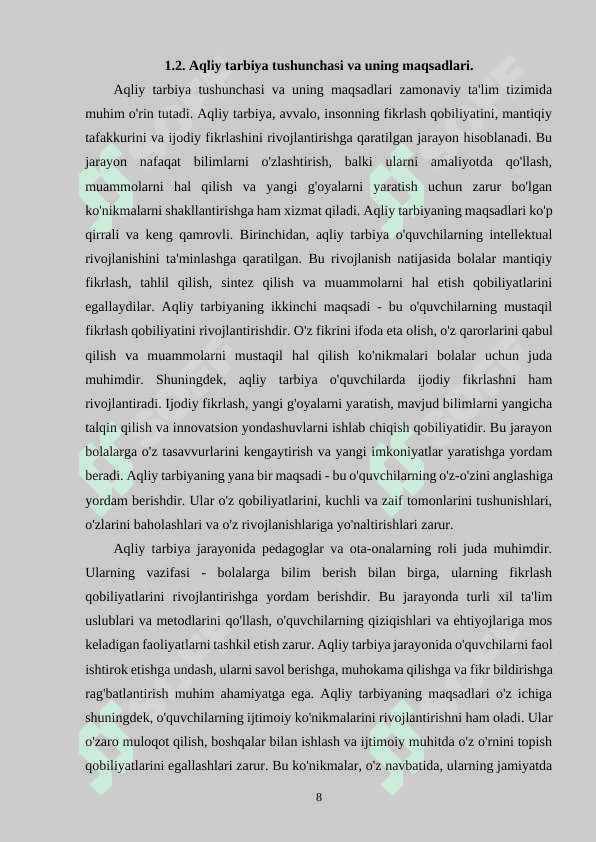 1.2. Aqliy tarbiya tushunchasi va uning maqsadlari.

Aqliy tarbiya tushunchasi va uning maqsadlari zamonaviy ta'lim tizimida muhim o'rin tutadi. Aqliy tarbiya, avvalo, insonning fikrlash qobiliyatini, mantiqiy tafakkurini va ijodiy fikrlashini rivojlantirishga qaratilgan jarayon hisoblanadi. Bu jarayon nafaqat bilimlarni o'zlashtirish, balki ularni amaliyotda qo'llash, muammolarni hal qilish va yangi g'oyalarni yaratish uchun zarur bo'lgan ko'nikmalarni shakllantirishga ham xizmat qiladi. Aqliy tarbiyaning maqsadlari ko'p qirrali va keng qamrovli. Birinchidan, aqliy tarbiya o'quvchilarning intellektual rivojlanishini ta'minlashga qaratilgan. Bu rivojlanish natijasida bolalar mantiqiy fikrlash, tahlil qilish, sintez qilish va muammolarni hal etish qobiliyatlarini egallaydilar. Aqliy tarbiyaning ikkinchi maqsadi - bu o'quvchilarning mustaqil fikrlash qobiliyatini rivojlantirishdir. O'z fikrini ifoda eta olish, o'z qarorlarini qabul qilish va muammolarni mustaqil hal qilish ko'nikmalari bolalar uchun juda muhimdir. Shuningdek, aqliy tarbiya o'quvchilarda ijodiy fikrlashni ham rivojlantiradi. Ijodiy fikrlash, yangi g'oyalarni yaratish, mavjud bilimlarni yangicha talqin qilish va innovatsion yondashuvlarni ishlab chiqish qobiliyatidir. Bu jarayon bolalarga o'z tasavvurlarini kengaytirish va yangi imkoniyatlar yaratishga yordam beradi. Aqliy tarbiyaning yana bir maqsadi - bu o'quvchilarning o'z-o'zini anglashiga yordam berishdir. Ular o'z qobiliyatlarini, kuchli va zaif tomonlarini tushunishlari, o'zlarini baholashlari va o'z rivojlanishlariga yo'naltirishlari zarur.

Aqliy tarbiya jarayonida pedagoglar va ota-onalarning roli juda muhimdir. Ularning vazifasi - bolalarga bilim berish bilan birga, ularning fikrlash qobiliyatlarini rivojlantirishga yordam berishdir. Bu jarayonda turli xil ta'lim uslublari va metodlarini qo'llash, o'quvchilarning qiziqishlari va ehtiyojlariga mos keladigan faoliyatlarni tashkil etish zarur. Aqliy tarbiya jarayonida o'quvchilarni faol ishtirok etishga undash, ularni savol berishga, muhokama qilishga va fikr bildirishga rag'batlantirish muhim ahamiyatga ega. Aqliy tarbiyaning maqsadlari o'z ichiga shuningdek, o'quvchilarning ijtimoiy ko'nikmalarini rivojlantirishni ham oladi. Ular o'zaro muloqot qilish, boshqalar bilan ishlash va ijtimoiy muhitda o'z o'rnini topish qobiliyatlarini egallashlari zarur. Bu ko'nikmalar, o'z navbatida, ularning jamiyatda

8